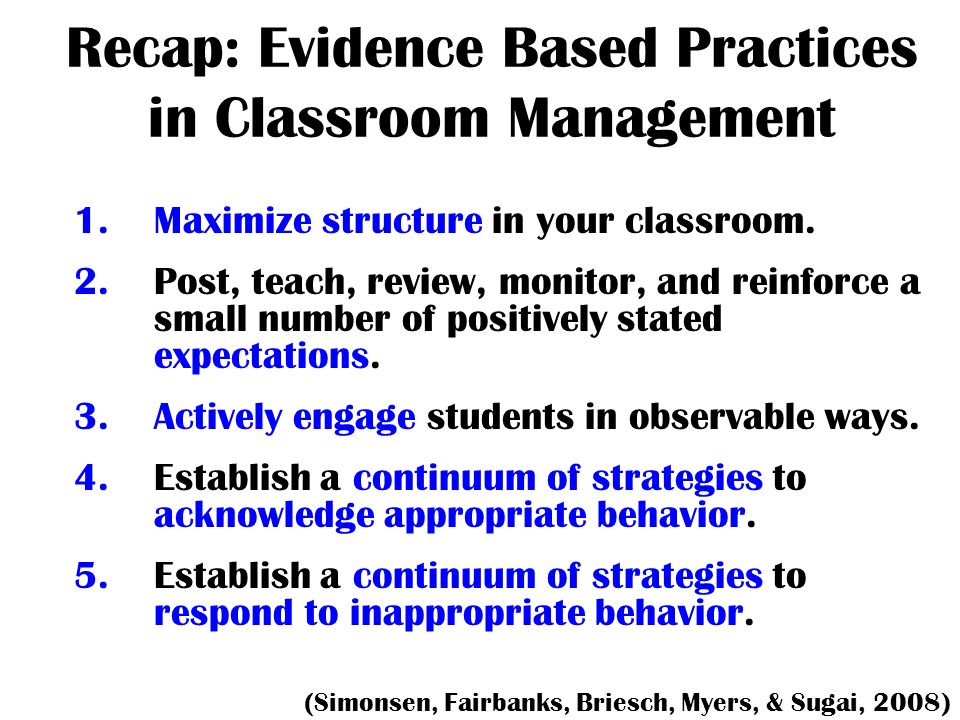 Recap: Evidence Based Practices in Classroom Management

1. Maximize structure in your classroom.

2. Post, teach, review, monitor, and reinforce a small number of positively stated expectations.

3. Actively engage students in observable ways.

4. Establish a continuum of strategies to acknowledge appropriate behavior.

5. Establish a continuum of strategies to respond to inappropriate behavior.

(Simonsen, Fairbanks, Briesch, Myers, & Sugai, 2008)